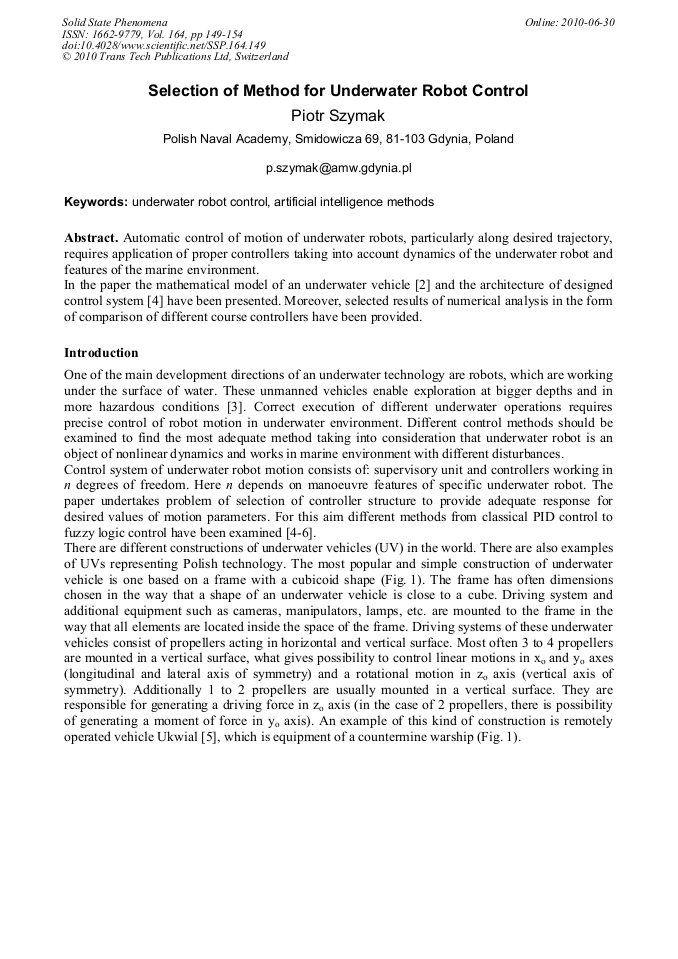 Solid State Phenomena
ISSN: 1662-9779, Vol. 164, pp 149-154
doi:10.4028/www.scientific.net/SSP.164.149
© 2010 Trans Tech Publications Ltd, Switzerland

Online: 2010-06-30

Selection of Method for Underwater Robot Control

Piotr Szymak

Polish Naval Academy, Smidowicza 69, 81-103 Gdynia, Poland

p.szymak@amw.gdynia.pl

Keywords: underwater robot control, artificial intelligence methods

Abstract. Automatic control of motion of underwater robots, particularly along desired trajectory, requires application of proper controllers taking into account dynamics of the underwater robot and features of the marine environment.
In the paper the mathematical model of an underwater vehicle [2] and the architecture of designed control system [4] have been presented. Moreover, selected results of numerical analysis in the form of comparison of different course controllers have been provided.

Introduction

One of the main development directions of an underwater technology are robots, which are working under the surface of water. These unmanned vehicles enable exploration at bigger depths and in more hazardous conditions [3]. Correct execution of different underwater operations requires precise control of robot motion in underwater environment. Different control methods should be examined to find the most adequate method taking into consideration that underwater robot is an object of nonlinear dynamics and works in marine environment with different disturbances.
Control system of underwater robot motion consists of: supervisory unit and controllers working in $n$ degrees of freedom. Here $n$ depends on manoeuvre features of specific underwater robot. The paper undertakes problem of selection of controller structure to provide adequate response for desired values of motion parameters. For this aim different methods from classical PID control to fuzzy logic control have been examined [4-6].
There are different constructions of underwater vehicles (UV) in the world. There are also examples of UVs representing Polish technology. The most popular and simple construction of underwater vehicle is one based on a frame with a cubicoid shape (Fig. 1). The frame has often dimensions chosen in the way that a shape of an underwater vehicle is close to a cube. Driving system and additional equipment such as cameras, manipulators, lamps, etc. are mounted to the frame in the way that all elements are located inside the space of the frame. Driving systems of these underwater vehicles consist of propellers acting in horizontal and vertical surface. Most often 3 to 4 propellers are mounted in a vertical surface, what gives possibility to control linear motions in $x_o$ and $y_o$ axes (longitudinal and lateral axis of symmetry) and a rotational motion in $z_o$ axis (vertical axis of symmetry). Additionally 1 to 2 propellers are usually mounted in a vertical surface. They are responsible for generating a driving force in $z_o$ axis (in the case of 2 propellers, there is possibility of generating a moment of force in $y_o$ axis). An example of this kind of construction is remotely operated vehicle Ukwial [5], which is equipment of a countermine warship (Fig. 1).